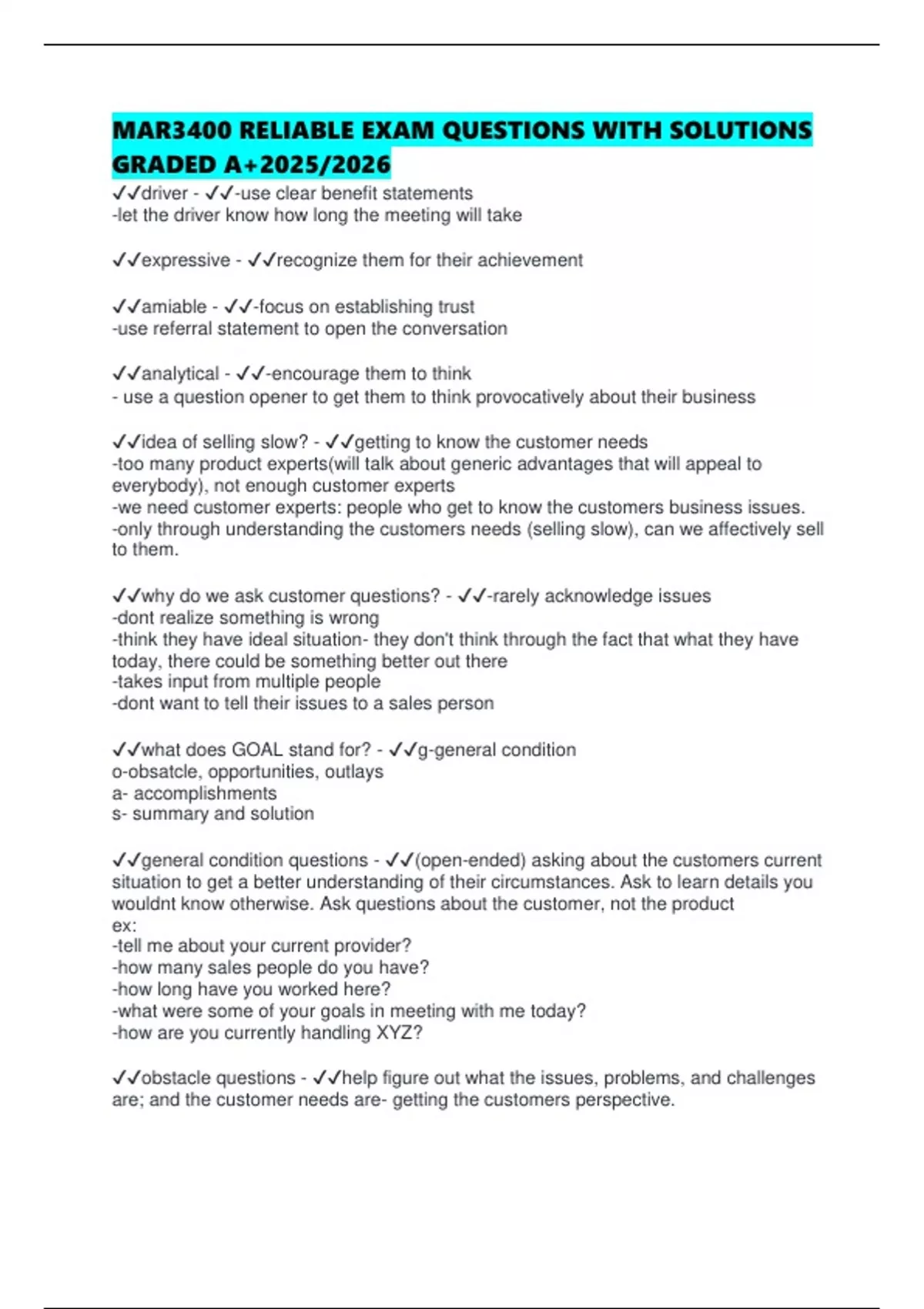 MAR3400 RELIABLE EXAM QUESTIONS WITH SOLUTIONS GRADED A+2025/2026

✓✓driver - ✓✓-use clear benefit statements
-let the driver know how long the meeting will take

✓✓expressive - ✓✓recognize them for their achievement

✓✓amiable - ✓✓-focus on establishing trust
-use referral statement to open the conversation

✓✓analytical - ✓✓-encourage them to think
- use a question opener to get them to think provocatively about their business

✓✓idea of selling slow? - ✓✓getting to know the customer needs
-too many product experts(will talk about generic advantages that will appeal to everybody), not enough customer experts
-we need customer experts: people who get to know the customers business issues.
-only through understanding the customers needs (selling slow), can we affectively sell to them.

✓✓why do we ask customer questions? - ✓✓-rarely acknowledge issues
-dont realize something is wrong
-think they have ideal situation- they don't think through the fact that what they have today, there could be something better out there
-takes input from multiple people
-dont want to tell their issues to a sales person

✓✓what does GOAL stand for? - ✓✓g-general condition
o-obsatcle, opportunities, outlays
a- accomplishments
s- summary and solution

✓✓general condition questions - ✓✓(open-ended) asking about the customers current situation to get a better understanding of their circumstances. Ask to learn details you wouldnt know otherwise. Ask questions about the customer, not the product
ex:
-tell me about your current provider?
-how many sales people do you have?
-how long have you worked here?
-what were some of your goals in meeting with me today?
-how are you currently handling XYZ?

✓✓obstacle questions - ✓✓help figure out what the issues, problems, and challenges are; and the customer needs are- getting the customers perspective.